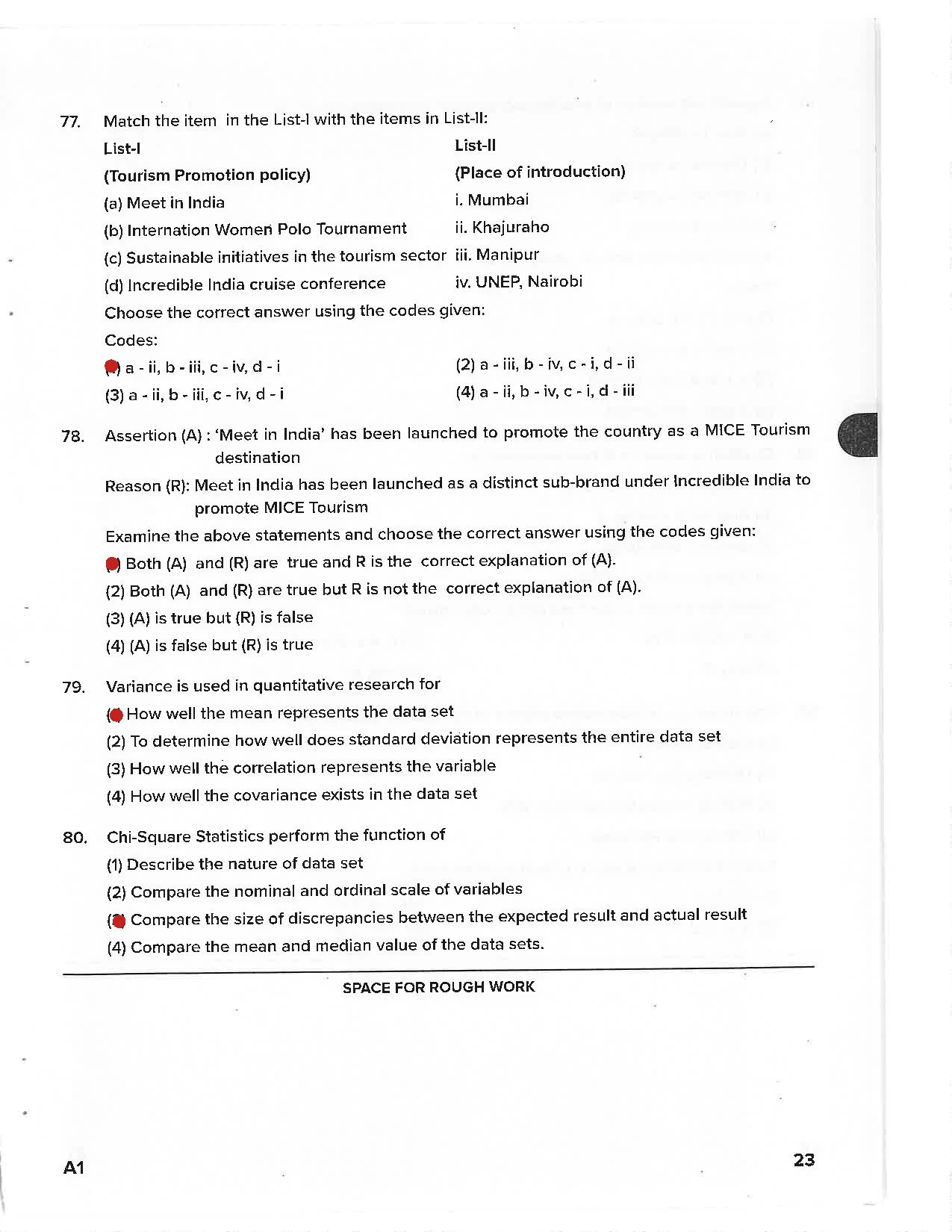 77. Match the item in the List-I with the items in List-II:

| List-I | List-II |
|---|---|
| (Tourism Promotion policy) | (Place of introduction) |
| (a) Meet in India | i. Mumbai |
| (b) Internation Women Polo Tournament | ii. Khajuraho |
| (c) Sustainable initiatives in the tourism sector | iii. Manipur |
| (d) Incredible India cruise conference | iv. UNEP, Nairobi |

Choose the correct answer using the codes given:

Codes:

(1) a - ii, b - iii, c - iv, d - i
(2) a - iii, b - iv, c - i, d - ii
(3) a - ii, b - iii, c - iv, d - i
(4) a - ii, b - iv, c - i, d - iii

78. Assertion (A) : 'Meet in India' has been launched to promote the country as a MICE Tourism destination

Reason (R): Meet in India has been launched as a distinct sub-brand under Incredible India to promote MICE Tourism

Examine the above statements and choose the correct answer using the codes given:

(1) Both (A) and (R) are true and R is the correct explanation of (A).
(2) Both (A) and (R) are true but R is not the correct explanation of (A).
(3) (A) is true but (R) is false
(4) (A) is false but (R) is true

79. Variance is used in quantitative research for

(1) How well the mean represents the data set
(2) To determine how well does standard deviation represents the entire data set
(3) How well the correlation represents the variable
(4) How well the covariance exists in the data set

80. Chi-Square Statistics perform the function of

(1) Describe the nature of data set
(2) Compare the nominal and ordinal scale of variables
(3) Compare the size of discrepancies between the expected result and actual result
(4) Compare the mean and median value of the data sets.

SPACE FOR ROUGH WORK

A1

23